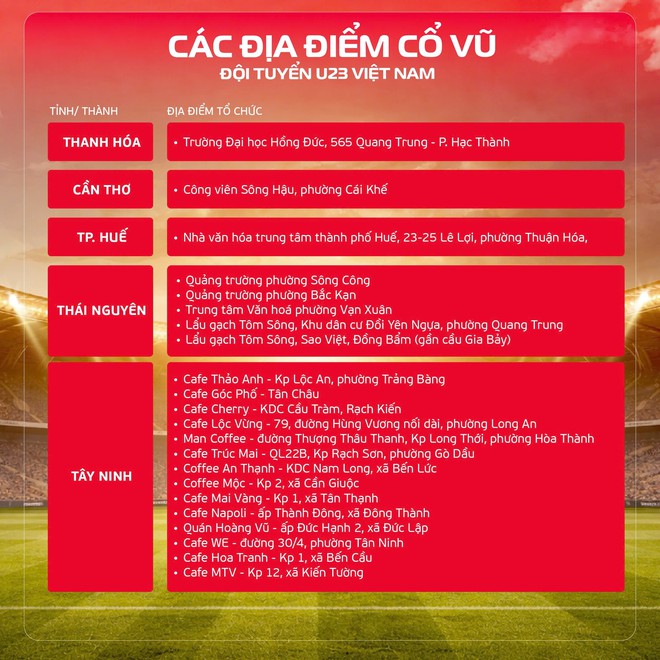 CÁC ĐỊA ĐIỂM CỔ VŨ
ĐỘI TUYỂN U23 VIỆT NAM

| TỈNH/ THÀNH | ĐỊA ĐIỂM TỔ CHỨC |
|---|---|
| THANH HÓA | • Trường Đại học Hồng Đức, 565 Quang Trung - P. Hạc Thành |
| CẦN THƠ | • Công viên Sông Hậu, phường Cái Khế |
| TP. HUẾ | • Nhà văn hóa trung tâm thành phố Huế, 23-25 Lê Lợi, phường Thuận Hóa, |
| THÁI NGUYÊN | • Quảng trường phường Sông Công • Quảng trường phường Bắc Kạn • Trung tâm Văn hoá phường Vạn Xuân • Lẩu gạch Tôm Sông, Khu dân cư Đồi Yên Ngựa, phường Quang Trung • Lẩu gạch Tôm Sông, Sao Việt, Đồng Bẩm (gần cầu Gia Bảy) |
| TÂY NINH | • Cafe Thảo Anh - Kp Lộc An, phường Trảng Bàng • Cafe Góc Phố - Tân Châu • Cafe Cherry - KDC Cầu Tràm, Rạch Kiến • Cafe Lộc Vừng - 79, đường Hùng Vương nối dài, phường Long An • Man Coffee - đường Thượng Thâu Thanh, Kp Long Thới, phường Hòa Thành • Cafe Trúc Mai - QL22B, Kp Rạch Sơn, phường Gò Dầu • Coffee An Thạnh - KDC Nam Long, xã Bến Lức • Coffee Mộc - Kp 2, xã Cần Giuộc • Cafe Mai Vàng - Kp 1, xã Tân Thạnh • Cafe Napoli - ấp Thành Đông, xã Đông Thành • Quán Hoàng Vũ - ấp Đức Hạnh 2, xã Đức Lập • Cafe WE - đường 30/4, phường Tân Ninh • Cafe Hoa Tranh - Kp 1, xã Bến Cầu • Cafe MTV - Kp 12, xã Kiến Tường |